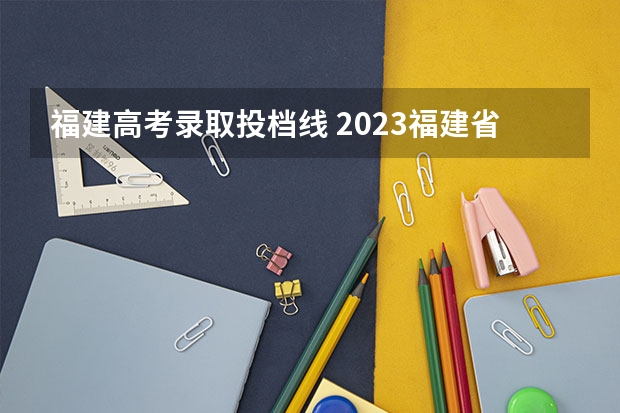 福建高考录取投档线 2023福建省